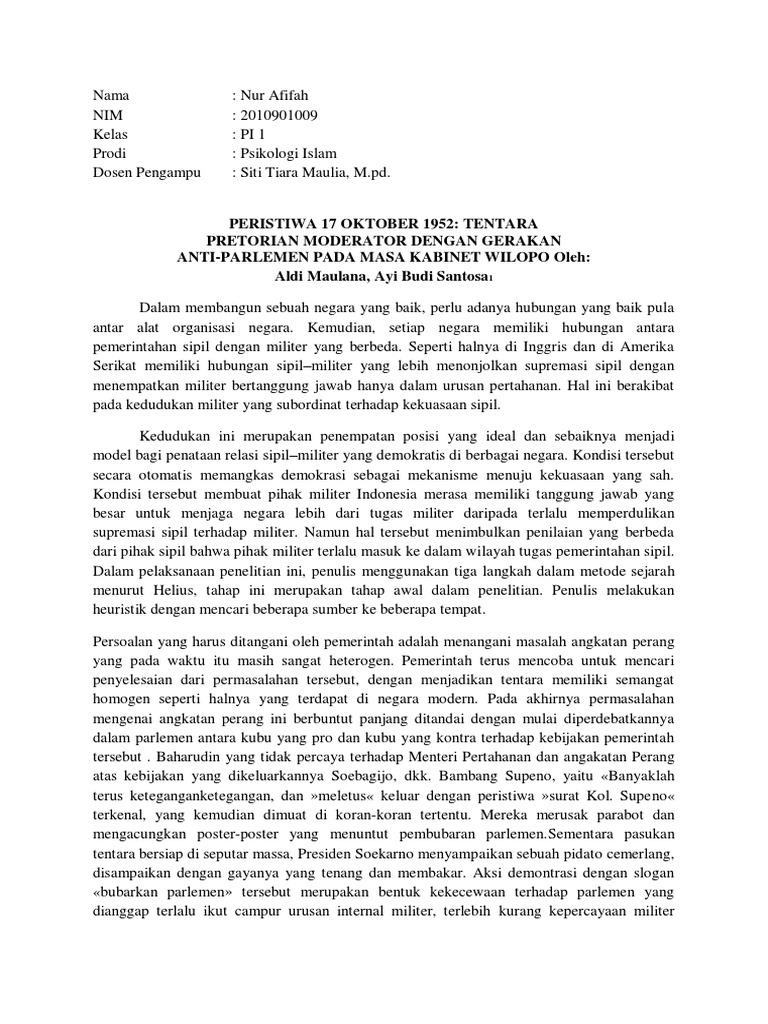 Nama : Nur Afifah
NIM : 2010901009
Kelas : PI 1
Prodi : Psikologi Islam
Dosen Pengampu : Siti Tiara Maulia, M.pd.

PERISTIWA 17 OKTOBER 1952: TENTARA PRETORIAN MODERATOR DENGAN GERAKAN ANTI-PARLEMEN PADA MASA KABINET WILOPO Oleh: Aldi Maulana, Ayi Budi Santosa1

Dalam membangun sebuah negara yang baik, perlu adanya hubungan yang baik pula antar alat organisasi negara. Kemudian, setiap negara memiliki hubungan antara pemerintahan sipil dengan militer yang berbeda. Seperti halnya di Inggris dan di Amerika Serikat memiliki hubungan sipil–militer yang lebih menonjolkan supremasi sipil dengan menempatkan militer bertanggung jawab hanya dalam urusan pertahanan. Hal ini berakibat pada kedudukan militer yang subordinat terhadap kekuasaan sipil.

Kedudukan ini merupakan penempatan posisi yang ideal dan sebaiknya menjadi model bagi penataan relasi sipil–militer yang demokratis di berbagai negara. Kondisi tersebut secara otomatis memangkas demokrasi sebagai mekanisme menuju kekuasaan yang sah. Kondisi tersebut membuat pihak militer Indonesia merasa memiliki tanggung jawab yang besar untuk menjaga negara lebih dari tugas militer daripada terlalu memperdulikan supremasi sipil terhadap militer. Namun hal tersebut menimbulkan penilaian yang berbeda dari pihak sipil bahwa pihak militer terlalu masuk ke dalam wilayah tugas pemerintahan sipil. Dalam pelaksanaan penelitian ini, penulis menggunakan tiga langkah dalam metode sejarah menurut Helius, tahap ini merupakan tahap awal dalam penelitian. Penulis melakukan heuristik dengan mencari beberapa sumber ke beberapa tempat.

Persoalan yang harus ditangani oleh pemerintah adalah menangani masalah angkatan perang yang pada waktu itu masih sangat heterogen. Pemerintah terus mencoba untuk mencari penyelesaian dari permasalahan tersebut, dengan menjadikan tentara memiliki semangat homogen seperti halnya yang terdapat di negara modern. Pada akhirnya permasalahan mengenai angkatan perang ini berbuntut panjang ditandai dengan mulai diperdebatkannya dalam parlemen antara kubu yang pro dan kubu yang kontra terhadap kebijakan pemerintah tersebut . Baharudin yang tidak percaya terhadap Menteri Pertahanan dan angakatan Perang atas kebijakan yang dikeluarkannya Soebagijo, dkk. Bambang Supeno, yaitu «Banyaklah terus keteganganketegangan, dan »meletus« keluar dengan peristiwa »surat Kol. Supeno« terkenal, yang kemudian dimuat di koran-koran tertentu. Mereka merusak parabot dan mengacungkan poster-poster yang menuntut pembubaran parlemen.Sementara pasukan tentara bersiap di seputar massa, Presiden Soekarno menyampaikan sebuah pidato cemerlang, disampaikan dengan gayanya yang tenang dan membakar. Aksi demontrasi dengan slogan «bubarkan parlemen» tersebut merupakan bentuk kekecewaan terhadap parlemen yang dianggap terlalu ikut campur urusan internal militer, terlebih kurang kepercayaan militer